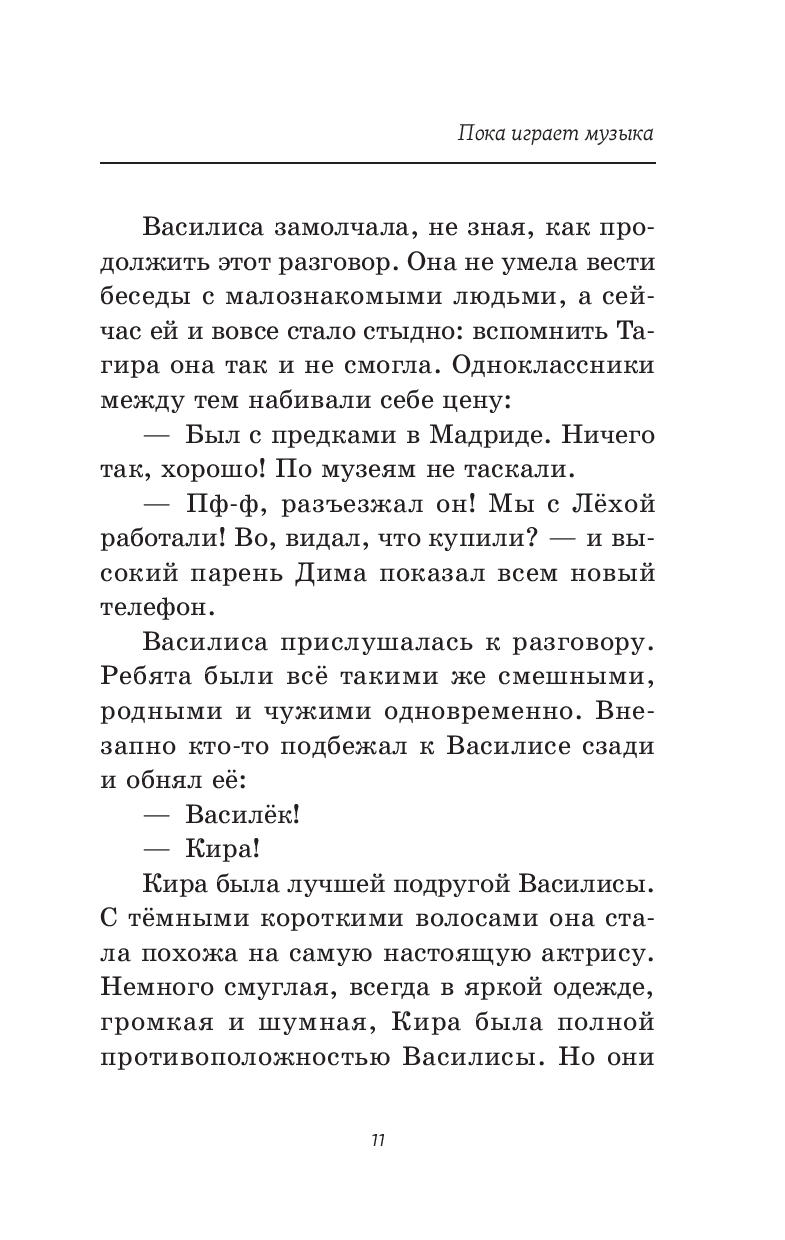 Пока играет музыка

Василиса замолчала, не зная, как продолжить этот разговор. Она не умела вести беседы с малознакомыми людьми, а сейчас ей и вовсе стало стыдно: вспомнить Тагира она так и не смогла. Одноклассники между тем набивали себе цену:

— Был с предками в Мадриде. Ничего так, хорошо! По музеям не таскали.

— Пф-ф, разъезжал он! Мы с Лёхой работали! Во, видал, что купили? — и высокий парень Дима показал всем новый телефон.

Василиса прислушалась к разговору. Ребята были всё такими же смешными, родными и чужими одновременно. Внезапно кто-то подбежал к Василисе сзади и обнял её:

— Василёк!

— Кира!

Кира была лучшей подругой Василисы. С тёмными короткими волосами она стала похожа на самую настоящую актрису. Немного смуглая, всегда в яркой одежде, громкая и шумная, Кира была полной противоположностью Василисы. Но они

11